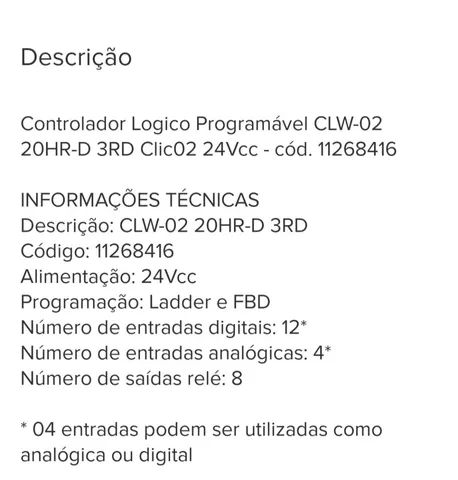 Descrição

Controlador Logico Programável CLW-02 20HR-D 3RD Clic02 24Vcc - cód. 11268416

INFORMAÇÕES TÉCNICAS
Descrição: CLW-02 20HR-D 3RD
Código: 11268416
Alimentação: 24Vcc
Programação: Ladder e FBD
Número de entradas digitais: 12*
Número de entradas analógicas: 4*
Número de saídas relé: 8

* 04 entradas podem ser utilizadas como analógica ou digital